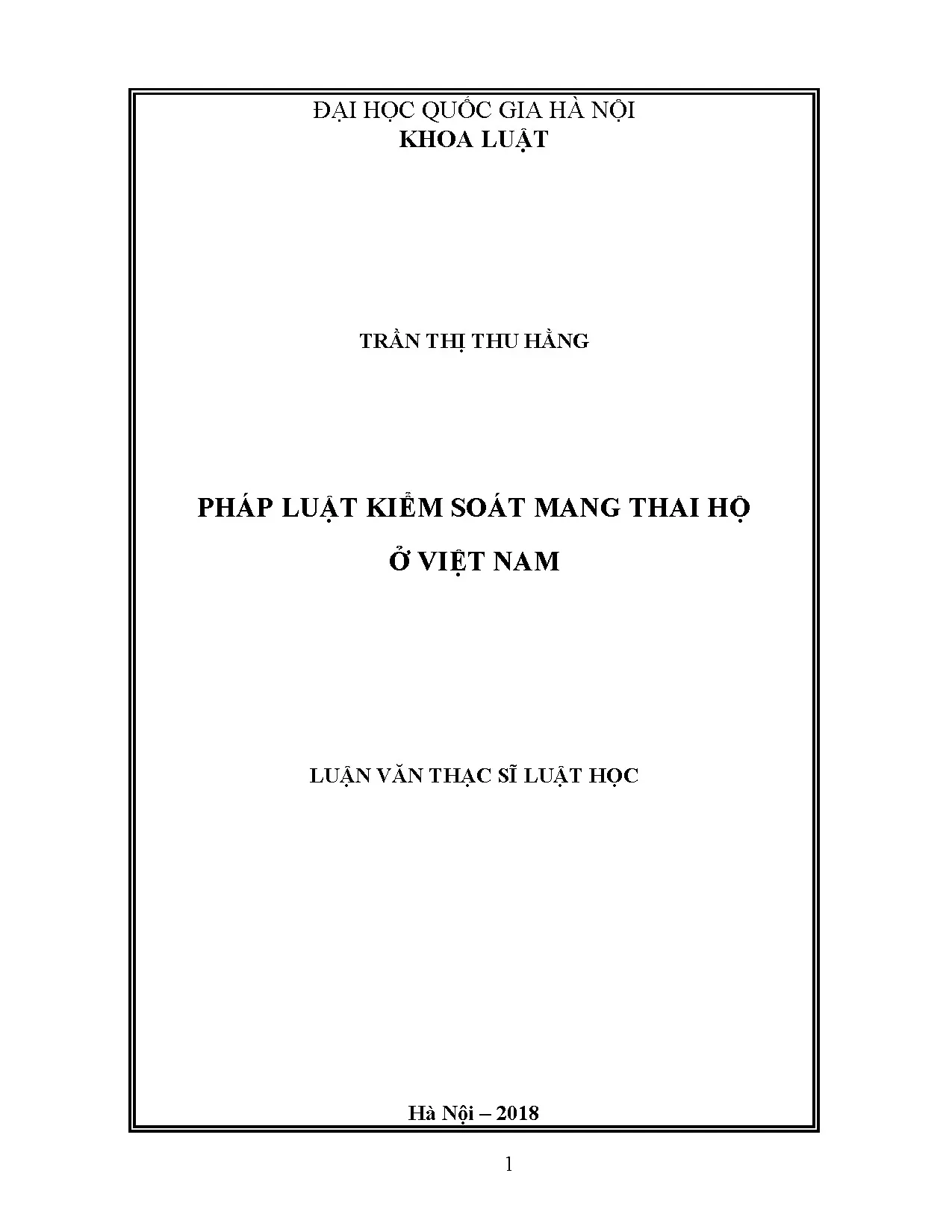 ĐẠI HỌC QUỐC GIA HÀ NỘI
KHOA LUẬT

TRẦN THỊ THU HẰNG

PHÁP LUẬT KIỂM SOÁT MANG THAI HỘ
Ở VIỆT NAM

LUẬN VĂN THẠC SĨ LUẬT HỌC

Hà Nội – 2018

1